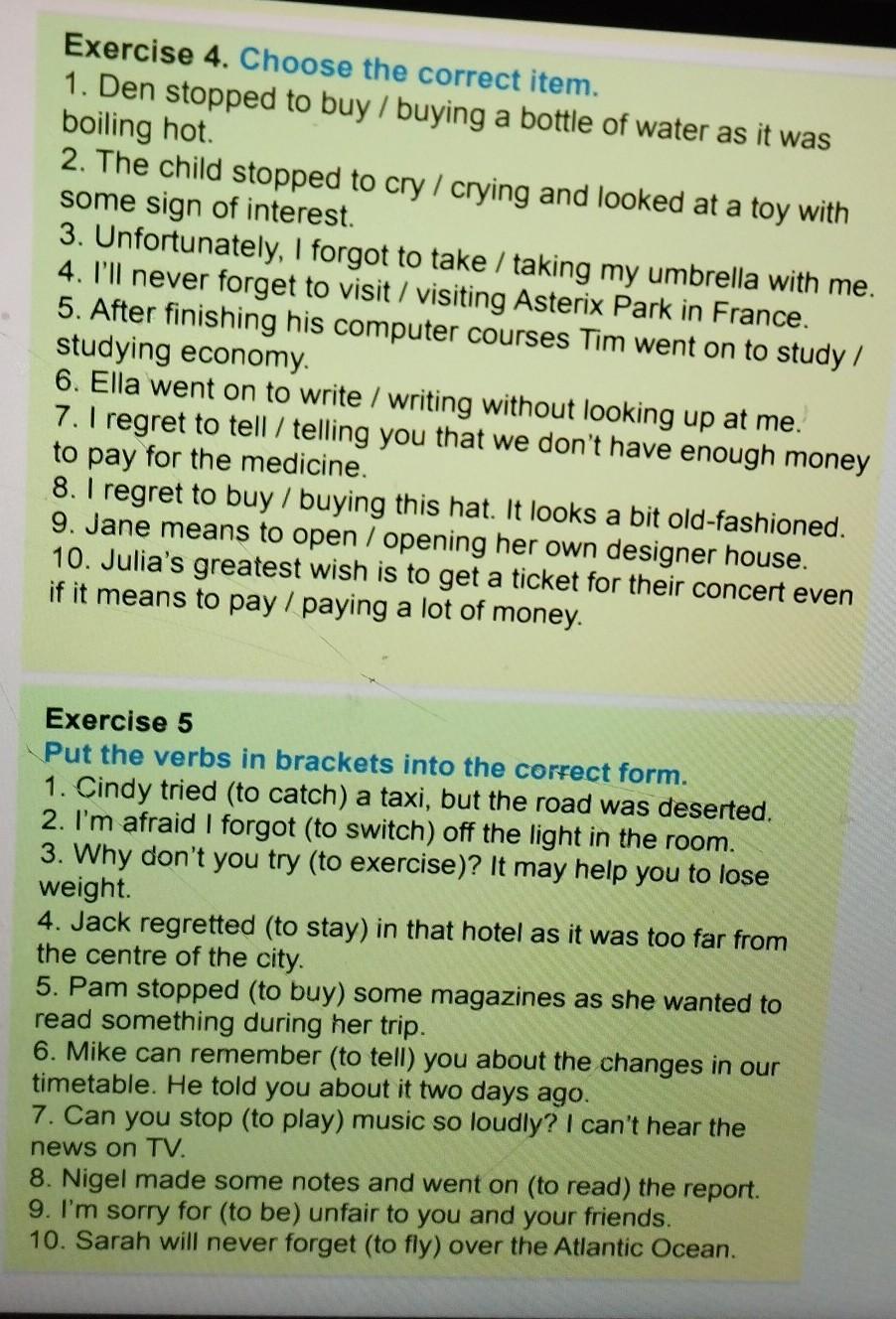 Exercise 4. Choose the correct item.
1. Den stopped to buy / buying a bottle of water as it was boiling hot.
2. The child stopped to cry / crying and looked at a toy with some sign of interest.
3. Unfortunately, I forgot to take / taking my umbrella with me.
4. I'll never forget to visit / visiting Asterix Park in France.
5. After finishing his computer courses Tim went on to study / studying economy.
6. Ella went on to write / writing without looking up at me.
7. I regret to tell / telling you that we don't have enough money to pay for the medicine.
8. I regret to buy / buying this hat. It looks a bit old-fashioned.
9. Jane means to open / opening her own designer house.
10. Julia's greatest wish is to get a ticket for their concert even if it means to pay / paying a lot of money.

Exercise 5
Put the verbs in brackets into the correct form.
1. Cindy tried (to catch) a taxi, but the road was deserted.
2. I'm afraid I forgot (to switch) off the light in the room.
3. Why don't you try (to exercise)? It may help you to lose weight.
4. Jack regretted (to stay) in that hotel as it was too far from the centre of the city.
5. Pam stopped (to buy) some magazines as she wanted to read something during her trip.
6. Mike can remember (to tell) you about the changes in our timetable. He told you about it two days ago.
7. Can you stop (to play) music so loudly? I can't hear the news on TV.
8. Nigel made some notes and went on (to read) the report.
9. I'm sorry for (to be) unfair to you and your friends.
10. Sarah will never forget (to fly) over the Atlantic Ocean.